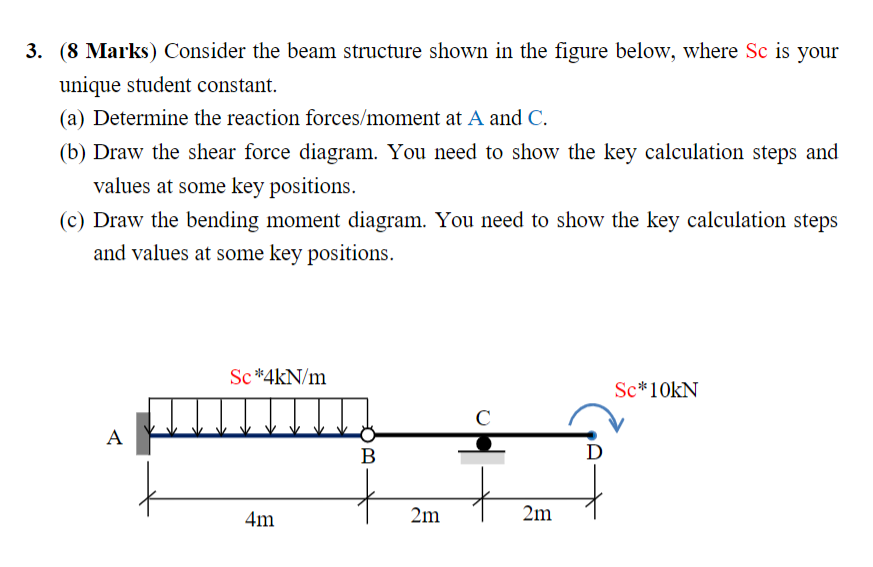 3. (8 Marks) Consider the beam structure shown in the figure below, where Sc is your unique student constant.

(a) Determine the reaction forces/moment at A and C.

(b) Draw the shear force diagram. You need to show the key calculation steps and values at some key positions.

(c) Draw the bending moment diagram. You need to show the key calculation steps and values at some key positions.

Sc*4kN/m

Sc*10kN

A

B

C

D

4m

2m

2m